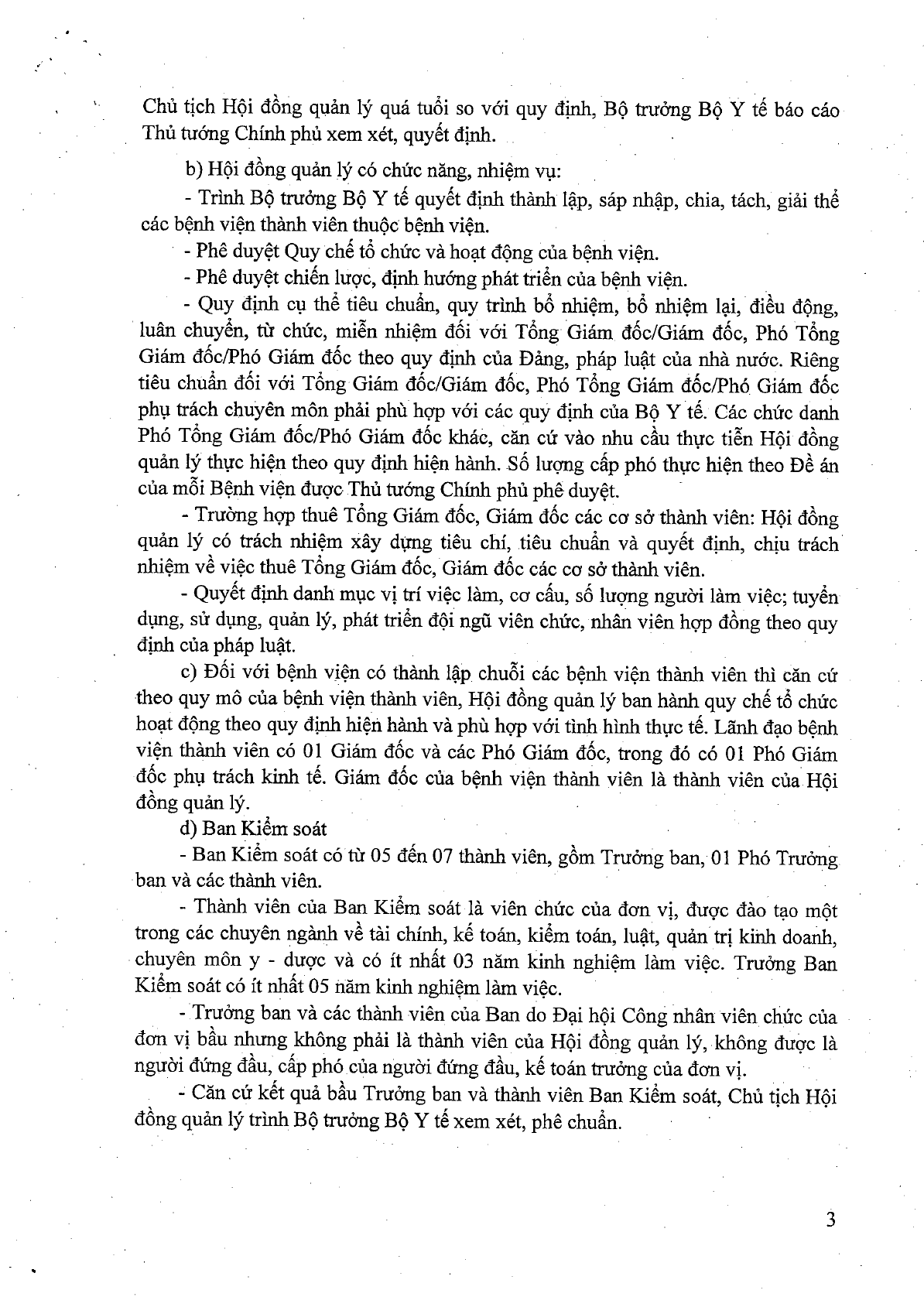 Chủ tịch Hội đồng quản lý quá tuổi so với quy định, Bộ trưởng Bộ Y tế báo cáo Thủ tướng Chính phủ xem xét, quyết định.

b) Hội đồng quản lý có chức năng, nhiệm vụ:

- Trình Bộ trưởng Bộ Y tế quyết định thành lập, sáp nhập, chia, tách, giải thể các bệnh viện thành viên thuộc bệnh viện.

- Phê duyệt Quy chế tổ chức và hoạt động của bệnh viện.

- Phê duyệt chiến lược, định hướng phát triển của bệnh viện.

- Quy định cụ thể tiêu chuẩn, quy trình bổ nhiệm, bổ nhiệm lại, điều động, luân chuyển, từ chức, miễn nhiệm đối với Tổng Giám đốc/Giám đốc, Phó Tổng Giám đốc/Phó Giám đốc theo quy định của Đảng, pháp luật của nhà nước. Riêng tiêu chuẩn đối với Tổng Giám đốc/Giám đốc, Phó Tổng Giám đốc/Phó Giám đốc phụ trách chuyên môn phải phù hợp với các quy định của Bộ Y tế. Các chức danh Phó Tổng Giám đốc/Phó Giám đốc khác, căn cứ vào nhu cầu thực tiễn Hội đồng quản lý thực hiện theo quy định hiện hành. Số lượng cấp phó thực hiện theo Đề án của mỗi Bệnh viện được Thủ tướng Chính phủ phê duyệt.

- Trường hợp thuê Tổng Giám đốc, Giám đốc các cơ sở thành viên: Hội đồng quản lý có trách nhiệm xây dựng tiêu chí, tiêu chuẩn và quyết định, chịu trách nhiệm về việc thuê Tổng Giám đốc, Giám đốc các cơ sở thành viên.

- Quyết định danh mục vị trí việc làm, cơ cấu, số lượng người làm việc; tuyển dụng, sử dụng, quản lý, phát triển đội ngũ viên chức, nhân viên hợp đồng theo quy định của pháp luật.

c) Đối với bệnh viện có thành lập chuỗi các bệnh viện thành viên thì căn cứ theo quy mô của bệnh viện thành viên, Hội đồng quản lý ban hành quy chế tổ chức hoạt động theo quy định hiện hành và phù hợp với tình hình thực tế. Lãnh đạo bệnh viện thành viên có 01 Giám đốc và các Phó Giám đốc, trong đó có 01 Phó Giám đốc phụ trách kinh tế. Giám đốc của bệnh viện thành viên là thành viên của Hội đồng quản lý.

d) Ban Kiểm soát

- Ban Kiểm soát có từ 05 đến 07 thành viên, gồm Trưởng ban, 01 Phó Trưởng ban và các thành viên.

- Thành viên của Ban Kiểm soát là viên chức của đơn vị, được đào tạo một trong các chuyên ngành về tài chính, kế toán, kiểm toán, luật, quản trị kinh doanh, chuyên môn y - dược và có ít nhất 03 năm kinh nghiệm làm việc. Trưởng Ban Kiểm soát có ít nhất 05 năm kinh nghiệm làm việc.

- Trưởng ban và các thành viên của Ban do Đại hội Công nhân viên chức của đơn vị bầu nhưng không phải là thành viên của Hội đồng quản lý, không được là người đứng đầu, cấp phó của người đứng đầu, kế toán trưởng của đơn vị.

- Căn cứ kết quả bầu Trưởng ban và thành viên Ban Kiểm soát, Chủ tịch Hội đồng quản lý trình Bộ trưởng Bộ Y tế xem xét, phê chuẩn.

3